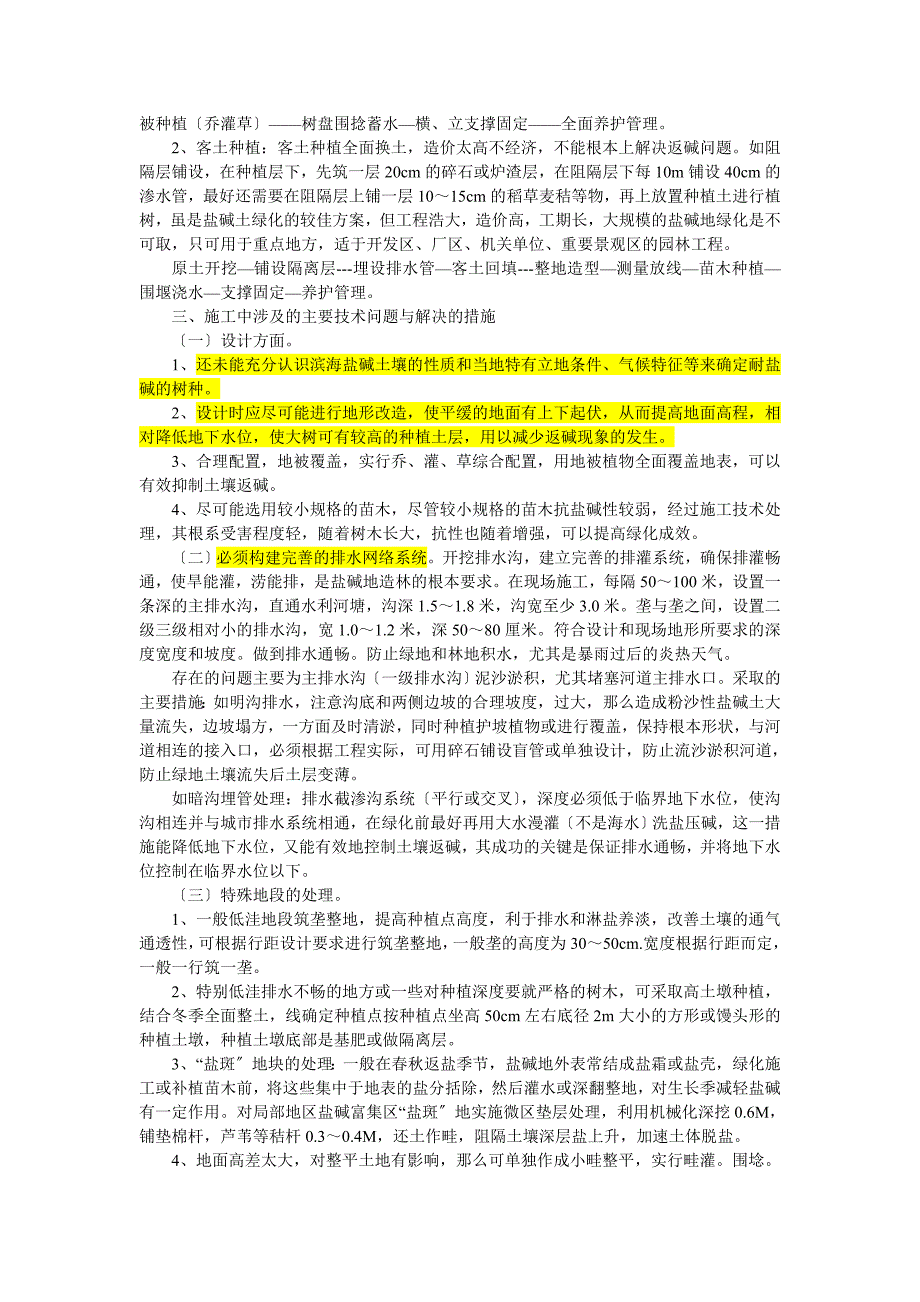 被种植〔乔灌草〕——树盘围捻蓄水—横、立支撑固定——全面养护管理。

2、客土种植：客土种植全面换土，造价太高不经济，不能根本上解决返碱问题。如阻隔层铺设，在种植层下，先筑一层 20cm 的碎石或炉渣层，在阻隔层下每 10m 铺设 40cm 的渗水管，最好还需要在阻隔层上铺一层 10～15cm 的稻草麦秸等物，再上放置种植土进行植树，虽是盐碱土绿化的较佳方案，但工程浩大，造价高，工期长，大规模的盐碱地绿化是不可取，只可用于重点地方，适于开发区、厂区、机关单位、重要景观区的园林工程。

原土开挖—铺设隔离层---埋设排水管—客土回填---整地造型—测量放线—苗木种植—围堰浇水—支撑固定—养护管理。

三、施工中涉及的主要技术问题与解决的措施

〔一〕设计方面。

1、还未能充分认识滨海盐碱土壤的性质和当地特有立地条件、气候特征等来确定耐盐碱的树种。

2、设计时应尽可能进行地形改造，使平缓的地面有上下起伏，从而提高地面高程，相对降低地下水位，使大树可有较高的种植土层，用以减少返碱现象的发生。

3、合理配置，地被覆盖，实行乔、灌、草综合配置，用地被植物全面覆盖地表，可以有效抑制土壤返碱。

4、尽可能选用较小规格的苗木，尽管较小规格的苗木抗盐碱性较弱，经过施工技术处理，其根系受害程度轻，随着树木长大，抗性也随着增强，可以提高绿化成效。

〔二〕必须构建完善的排水网络系统。开挖排水沟，建立完善的排灌系统，确保排灌畅通，使旱能灌，涝能排，是盐碱地造林的根本要求。在现场施工，每隔 50～100 米，设置一条深的主排水沟，直通水利河塘，沟深 1.5～1.8 米，沟宽至少 3.0 米。垄与垄之间，设置二级三级相对小的排水沟，宽 1.0～1.2 米，深 50～80 厘米。符合设计和现场地形所要求的深度宽度和坡度。做到排水通畅。防止绿地和林地积水，尤其是暴雨过后的炎热天气。

存在的问题主要为主排水沟〔一级排水沟〕泥沙淤积，尤其堵塞河道主排水口。采取的主要措施:如明沟排水，注意沟底和两侧边坡的合理坡度，过大，那么造成粉沙性盐碱土大量流失，边坡塌方，一方面及时清淤，同时种植护坡植物或进行覆盖，保持根本形状，与河道相连的接入口，必须根据工程实际，可用碎石铺设盲管或单独设计，防止流沙淤积河道，防止绿地土壤流失后土层变薄。

如暗沟埋管处理：排水截渗沟系统〔平行或交叉〕，深度必须低于临界地下水位，使沟沟相连并与城市排水系统相通，在绿化前最好再用大水漫灌〔不是海水〕洗盐压碱，这一措施能降低地下水位，又能有效地控制土壤返碱，其成功的关键是保证排水通畅，并将地下水位控制在临界水位以下。

〔三〕特殊地段的处理。

1、一般低洼地段筑垄整地，提高种植点高度，利于排水和淋盐养淡，改善土壤的通气通透性，可根据行距设计要求进行筑垄整地，一般垄的高度为 30～50cm.宽度根据行距而定，一般一行筑一垄。

2、特别低洼排水不畅的地方或一些对种植深度要就严格的树木，可采取高土墩种植，结合冬季全面整土，线确定种植点按种植点坐高 50cm 左右底径 2m 大小的方形或馒头形的种植土墩，种植土墩底部是基肥或做隔离层。

3、“盐斑〞地块的处理:一般在春秋返盐季节，盐碱地外表常结成盐霜或盐壳，绿化施工或补植苗木前，将这些集中于地表的盐分括除，然后灌水或深翻整地，对生长季减轻盐碱有一定作用。对局部地区盐碱富集区“盐斑〞地实施微区垫层处理，利用机械化深挖 0.6M，铺垫棉杆，芦苇等秸杆 0.3～0.4M，还土作畦，阻隔土壤深层盐上升，加速土体脱盐。

4、地面高差太大，对整平土地有影响，那么可单独作成小畦整平，实行畦灌。围埝。